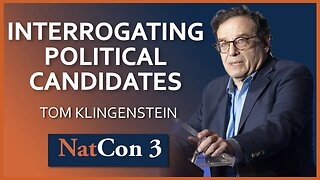 INTERROGATING POLITICAL CANDIDATES

TOM KLINGENSTEIN

NatCon 3